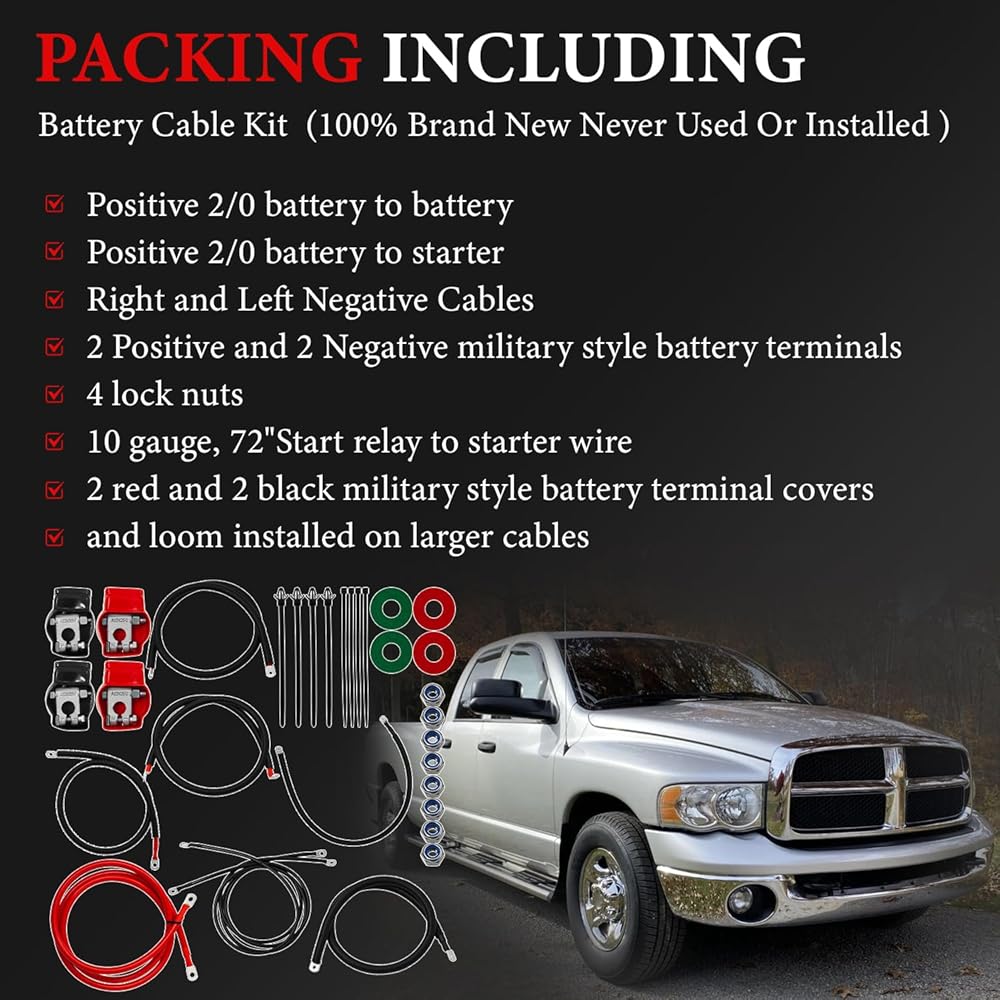 PACKING INCLUDING

Battery Cable Kit (100% Brand New Never Used Or Installed )

☑ Positive 2/0 battery to battery
☑ Positive 2/0 battery to starter
☑ Right and Left Negative Cables
☑ 2 Positive and 2 Negative military style battery terminals
☑ 4 lock nuts
☑ 10 gauge, 72"Start relay to starter wire
☑ 2 red and 2 black military style battery terminal covers
☑ and loom installed on larger cables